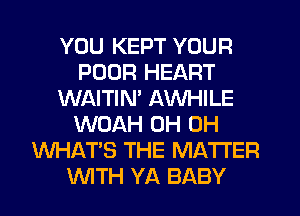 YOU KEPT YOUR
POOR HEART
WAITIN' AWHILE
WOAH OH OH
WHAT'S THE MATTER
WITH YA BABY